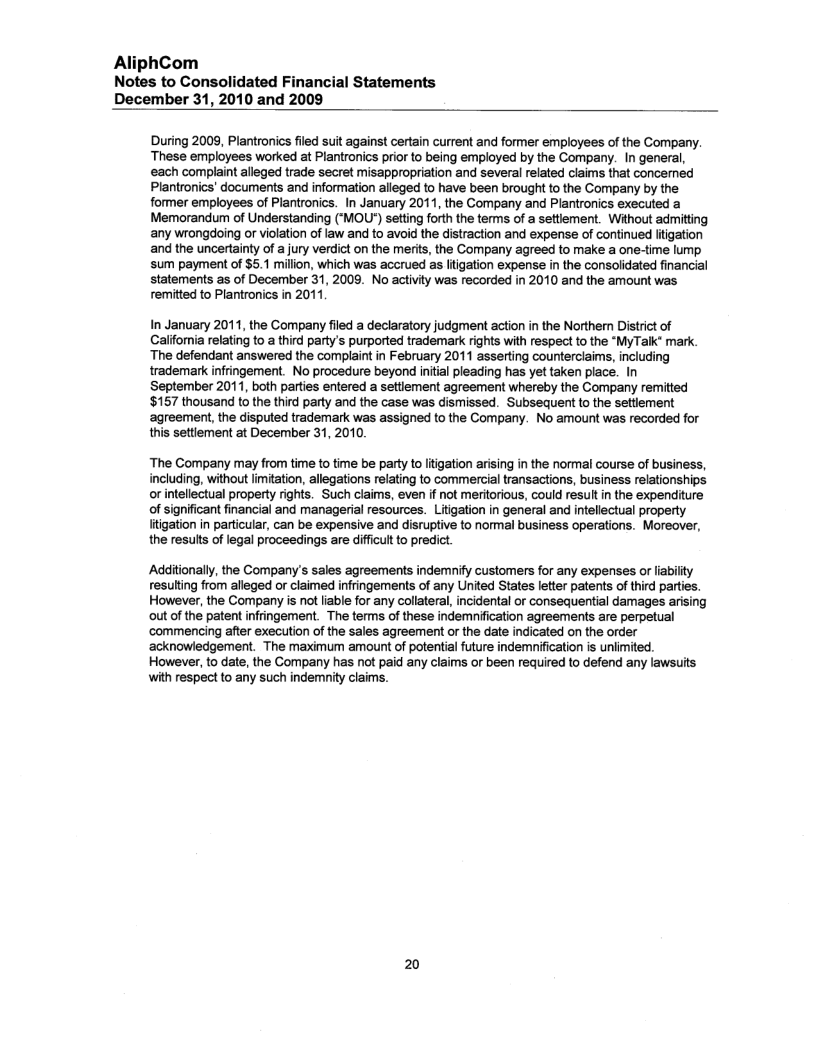 AliphCom
Notes to Consolidated Financial Statements
December 31, 2010 and 2009

During 2009, Plantronics filed suit against certain current and former employees of the Company. These employees worked at Plantronics prior to being employed by the Company. In general, each complaint alleged trade secret misappropriation and several related claims that concerned Plantronics' documents and information alleged to have been brought to the Company by the former employees of Plantronics. In January 2011, the Company and Plantronics executed a Memorandum of Understanding ("MOU") setting forth the terms of a settlement. Without admitting any wrongdoing or violation of law and to avoid the distraction and expense of continued litigation and the uncertainty of a jury verdict on the merits, the Company agreed to make a one-time lump sum payment of $5.1 million, which was accrued as litigation expense in the consolidated financial statements as of December 31, 2009. No activity was recorded in 2010 and the amount was remitted to Plantronics in 2011.

In January 2011, the Company filed a declaratory judgment action in the Northern District of California relating to a third party's purported trademark rights with respect to the "MyTalk" mark. The defendant answered the complaint in February 2011 asserting counterclaims, including trademark infringement. No procedure beyond initial pleading has yet taken place. In September 2011, both parties entered a settlement agreement whereby the Company remitted $157 thousand to the third party and the case was dismissed. Subsequent to the settlement agreement, the disputed trademark was assigned to the Company. No amount was recorded for this settlement at December 31, 2010.

The Company may from time to time be party to litigation arising in the normal course of business, including, without limitation, allegations relating to commercial transactions, business relationships or intellectual property rights. Such claims, even if not meritorious, could result in the expenditure of significant financial and managerial resources. Litigation in general and intellectual property litigation in particular, can be expensive and disruptive to normal business operations. Moreover, the results of legal proceedings are difficult to predict.

Additionally, the Company's sales agreements indemnify customers for any expenses or liability resulting from alleged or claimed infringements of any United States letter patents of third parties. However, the Company is not liable for any collateral, incidental or consequential damages arising out of the patent infringement. The terms of these indemnification agreements are perpetual commencing after execution of the sales agreement or the date indicated on the order acknowledgement. The maximum amount of potential future indemnification is unlimited. However, to date, the Company has not paid any claims or been required to defend any lawsuits with respect to any such indemnity claims.

20